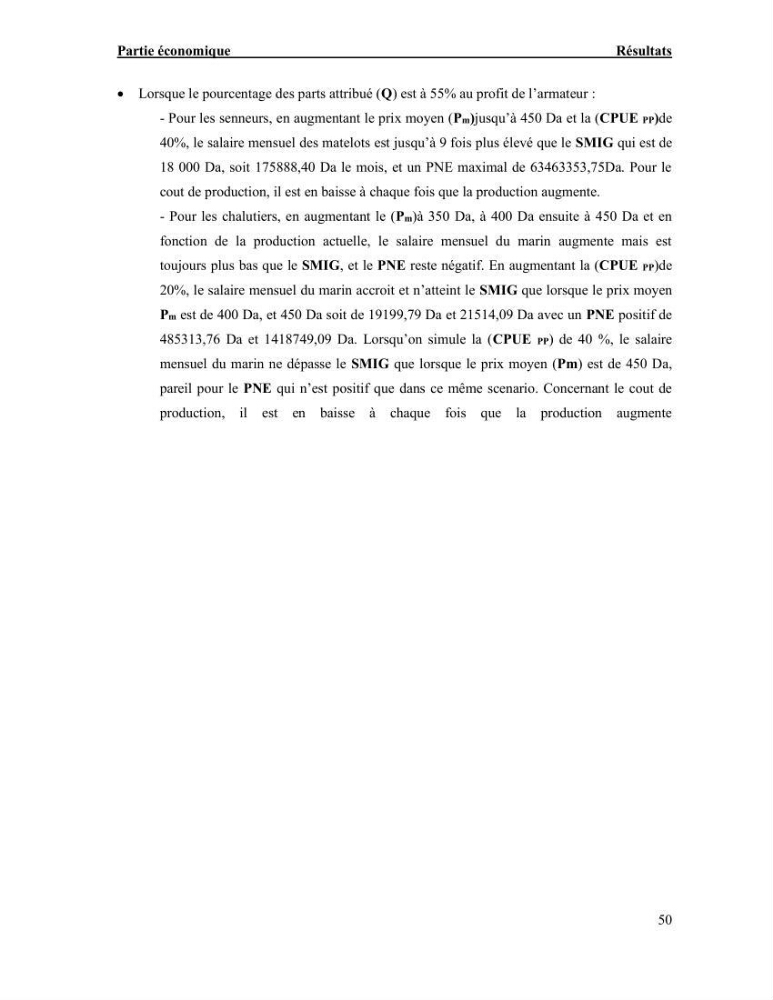 Partie économique Résultats

• Lorsque le pourcentage des parts attribué (Q) est à 55% au profit de l'armateur :

- Pour les senneurs, en augmentant le prix moyen ($P_m$)jusqu'à 450 Da et la (CPUE $_{PP}$)de 40%, le salaire mensuel des matelots est jusqu'à 9 fois plus élevé que le SMIG qui est de 18 000 Da, soit 175888,40 Da le mois, et un PNE maximal de 63463353,75Da. Pour le cout de production, il est en baisse à chaque fois que la production augmente.

- Pour les chalutiers, en augmentant le ($P_m$)à 350 Da, à 400 Da ensuite à 450 Da et en fonction de la production actuelle, le salaire mensuel du marin augmente mais est toujours plus bas que le SMIG, et le PNE reste négatif. En augmentant la (CPUE $_{PP}$)de 20%, le salaire mensuel du marin accroit et n'atteint le SMIG que lorsque le prix moyen $P_m$ est de 400 Da, et 450 Da soit de 19199,79 Da et 21514,09 Da avec un PNE positif de 485313,76 Da et 1418749,09 Da. Lorsqu'on simule la (CPUE $_{PP}$) de 40 %, le salaire mensuel du marin ne dépasse le SMIG que lorsque le prix moyen (Pm) est de 450 Da, pareil pour le PNE qui n'est positif que dans ce même scenario. Concernant le cout de production, il est en baisse à chaque fois que la production augmente

50